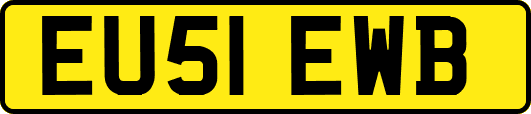 EU51 EWB